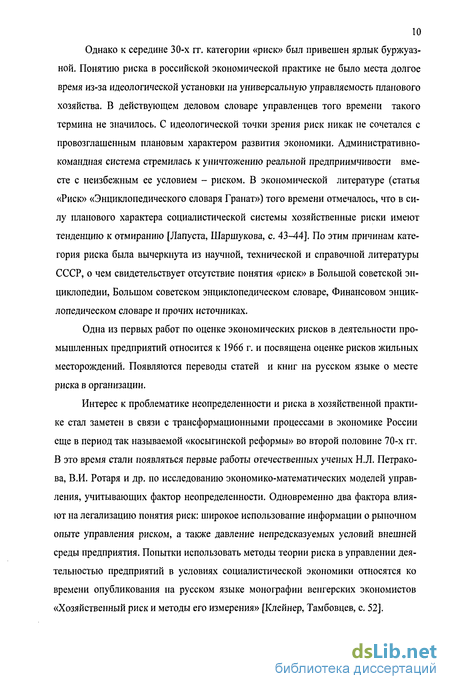 10

Однако к середине 30-х гг. категории «риск» был привешен ярлык буржуазной. Понятию риска в российской экономической практике не было места долгое время из-за идеологической установки на универсальную управляемость планового хозяйства. В действующем деловом словаре управленцев того времени такого термина не значилось. С идеологической точки зрения риск никак не сочетался с провозглашенным плановым характером развития экономики. Административно-командная система стремилась к уничтожению реальной предприимчивости вместе с неизбежным ее условием – риском. В экономической литературе (статья «Риск» «Энциклопедического словаря Гранат») того времени отмечалось, что в силу планового характера социалистической системы хозяйственные риски имеют тенденцию к отмиранию [Лапуста, Шаршукова, с. 43–44]. По этим причинам категория риска была вычеркнута из научной, технической и справочной литературы СССР, о чем свидетельствует отсутствие понятия «риск» в Большой советской энциклопедии, Большом советском энциклопедическом словаре, Финансовом энциклопедическом словаре и прочих источниках.

Одна из первых работ по оценке экономических рисков в деятельности промышленных предприятий относится к 1966 г. и посвящена оценке рисков жильных месторождений. Появляются переводы статей и книг на русском языке о месте риска в организации.

Интерес к проблематике неопределенности и риска в хозяйственной практике стал заметен в связи с трансформационными процессами в экономике России еще в период так называемой «косыгинской реформы» во второй половине 70-х гг. В это время стали появляться первые работы отечественных ученых Н.Л. Петракова, В.И. Ротаря и др. по исследованию экономико-математических моделей управления, учитывающих фактор неопределенности. Одновременно два фактора влияют на легализацию понятия риск: широкое использование информации о рыночном опыте управления риском, а также давление непредсказуемых условий внешней среды предприятия. Попытки использовать методы теории риска в управлении деятельностью предприятий в условиях социалистической экономики относятся ко времени опубликования на русском языке монографии венгерских экономистов «Хозяйственный риск и методы его измерения» [Клейнер, Тамбовцев, с. 52].

dsLib.net
библиотека диссертаций